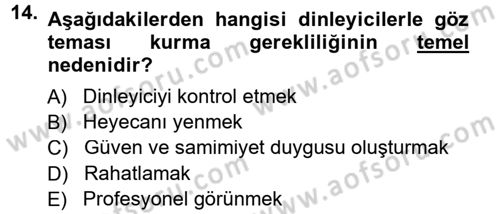 14. Aşağıdakilerden hangisi dinleyicilerle göz teması kurma gerekliliğinin temel nedenidir?

A) Dinleyiciyi kontrol etmek
B) Heyecanı yenmek
C) Güven ve samimiyet duygusu oluşturmak
D) Rahatlamak
E) Profesyonel görünmek

www.aofsoru.com